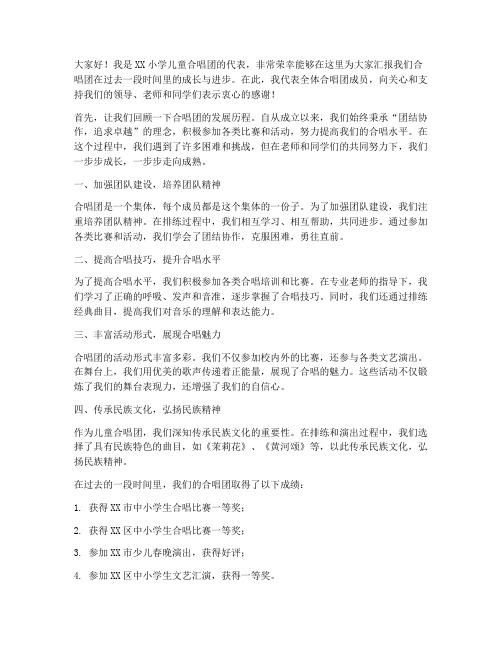 大家好！我是XX小学儿童合唱团的代表，非常荣幸能够在这里为大家汇报我们合唱团在过去一段时间里的成长与进步。在此，我代表全体合唱团成员，向关心和支持我们的领导、老师和同学们表示衷心的感谢！

首先，让我们回顾一下合唱团的发展历程。自从成立以来，我们始终秉承“团结协作，追求卓越”的理念，积极参加各类比赛和活动，努力提高我们的合唱水平。在这个过程中，我们遇到了许多困难和挑战，但在老师和同学们的共同努力下，我们一步步成长，一步步走向成熟。

一、加强团队建设，培养团队精神

合唱团是一个集体，每个成员都是这个集体的一份子。为了加强团队建设，我们注重培养团队精神。在排练过程中，我们相互学习、相互帮助，共同进步。通过参加各类比赛和活动，我们学会了团结协作，克服困难，勇往直前。

二、提高合唱技巧，提升合唱水平

为了提高合唱水平，我们积极参加各类合唱培训和比赛。在专业老师的指导下，我们学习了正确的呼吸、发声和音准，逐步掌握了合唱技巧。同时，我们还通过排练经典曲目，提高我们对音乐的理解和表达能力。

三、丰富活动形式，展现合唱魅力

合唱团的活动形式丰富多彩。我们不仅参加校内外的比赛，还参与各类文艺演出。在舞台上，我们用优美的歌声传递着正能量，展现了合唱的魅力。这些活动不仅锻炼了我们的舞台表现力，还增强了我们的自信心。

四、传承民族文化，弘扬民族精神

作为儿童合唱团，我们深知传承民族文化的重要性。在排练和演出过程中，我们选择了具有民族特色的曲目，如《茉莉花》、《黄河颂》等，以此传承民族文化，弘扬民族精神。

在过去的一段时间里，我们的合唱团取得了以下成绩：

1. 获得XX市中小学生合唱比赛一等奖；

2. 获得XX区中小学生合唱比赛一等奖；

3. 参加XX市少儿春晚演出，获得好评；

4. 参加XX区中小学生文艺汇演，获得一等奖。